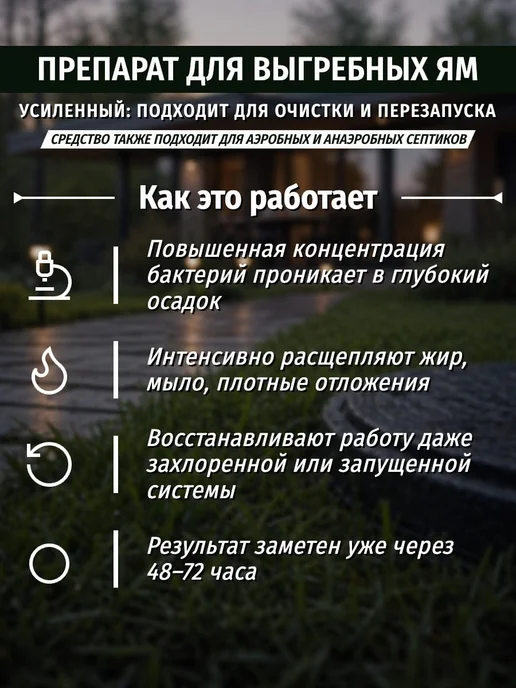 ПРЕПАРАТ ДЛЯ ВЫГРЕБНЫХ ЯМ

УСИЛЕННЫЙ: ПОДХОДИТ ДЛЯ ОЧИСТКИ И ПЕРЕЗАПУСКА

СРЕДСТВО ТАКЖЕ ПОДХОДИТ ДЛЯ АЭРОБНЫХ И АНАЭРОБНЫХ СЕПТИКОВ

Как это работает

Повышенная концентрация бактерий проникает в глубокий осадок

Интенсивно расщепляют жир, мыло, плотные отложения

Восстанавливают работу даже захлоренной или запущенной системы

Результат заметен уже через 48–72 часа